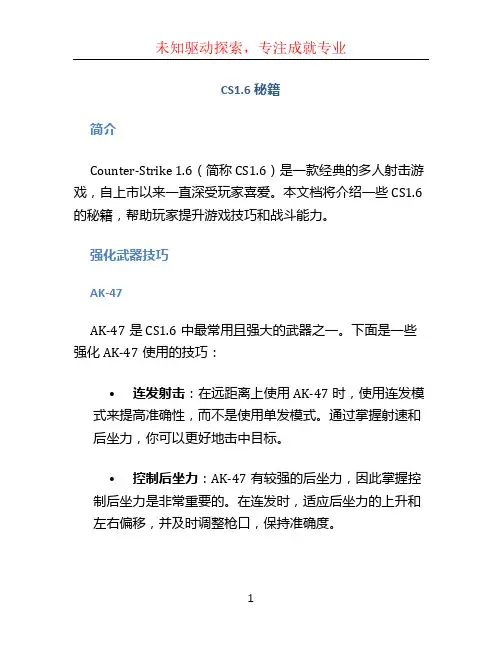 未知驱动探索，专注成就专业

CS1.6 秘籍

简介

Counter-Strike 1.6（简称 CS1.6）是一款经典的多人射击游戏，自上市以来一直深受玩家喜爱。本文档将介绍一些 CS1.6 的秘籍，帮助玩家提升游戏技巧和战斗能力。

强化武器技巧

AK-47

AK-47 是 CS1.6 中最常用且强大的武器之一。下面是一些强化 AK-47 使用的技巧：

• 连发射击：在远距离上使用 AK-47 时，使用连发模式来提高准确性，而不是使用单发模式。通过掌握射速和后坐力，你可以更好地击中目标。

• 控制后坐力：AK-47 有较强的后坐力，因此掌握控制后坐力是非常重要的。在连发时，适应后坐力的上升和左右偏移，并及时调整枪口，保持准确度。

1